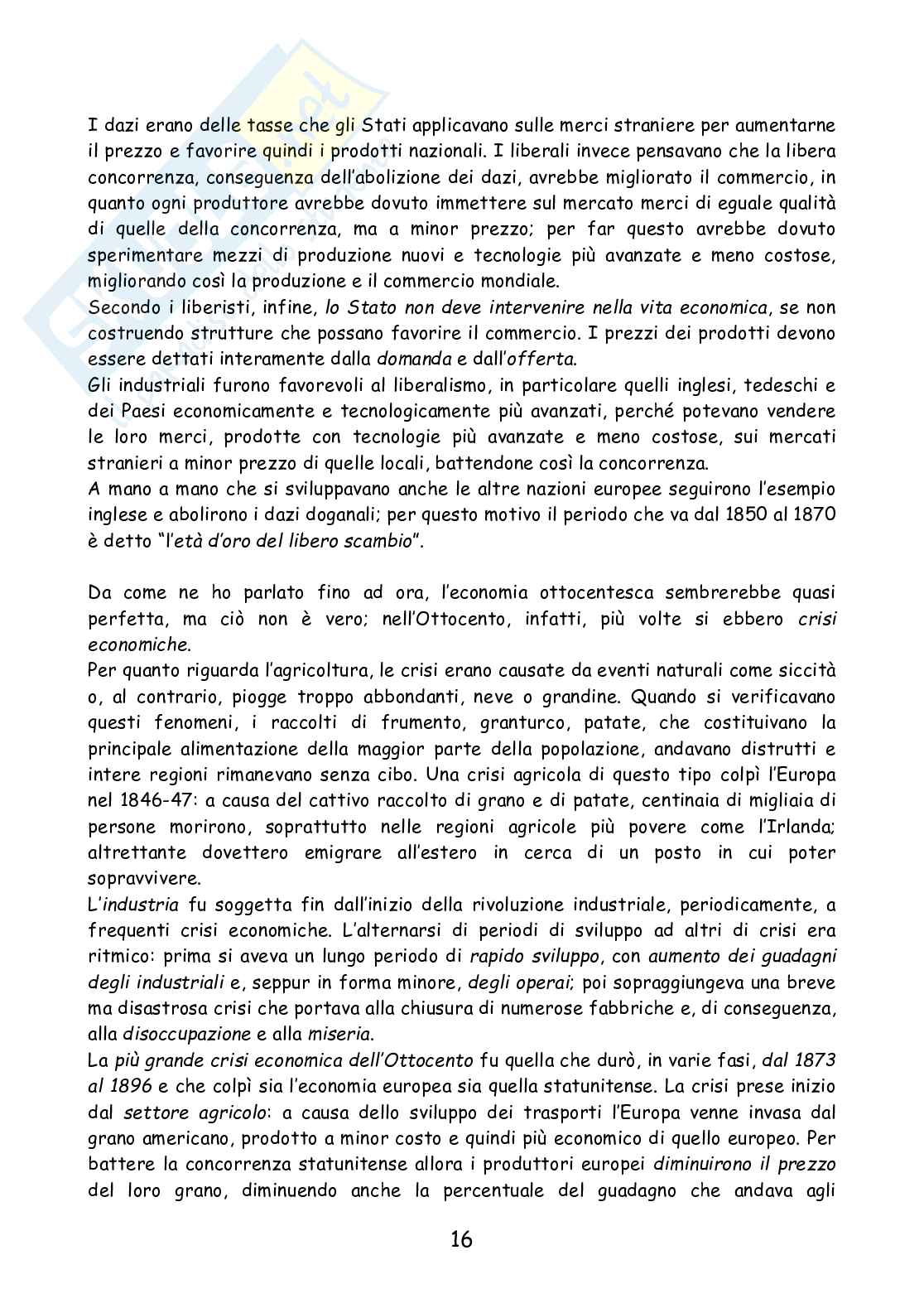 I dazi erano delle tasse che gli Stati applicavano sulle merci straniere per aumentarne il prezzo e favorire quindi i prodotti nazionali. I liberali invece pensavano che la libera concorrenza, conseguenza dell'abolizione dei dazi, avrebbe migliorato il commercio, in quanto ogni produttore avrebbe dovuto immettere sul mercato merci di eguale qualità di quelle della concorrenza, ma a minor prezzo; per far questo avrebbe dovuto sperimentare mezzi di produzione nuovi e tecnologie più avanzate e meno costose, migliorando così la produzione e il commercio mondiale.
Secondo i liberisti, infine, lo Stato non deve intervenire nella vita economica, se non costruendo strutture che possano favorire il commercio. I prezzi dei prodotti devono essere dettati interamente dalla domanda e dall'offerta.
Gli industriali furono favorevoli al liberalismo, in particolare quelli inglesi, tedeschi e dei Paesi economicamente e tecnologicamente più avanzati, perché potevano vendere le loro merci, prodotte con tecnologie più avanzate e meno costose, sui mercati stranieri a minor prezzo di quelle locali, battendone così la concorrenza.
A mano a mano che si sviluppavano anche le altre nazioni europee seguirono l'esempio inglese e abolirono i dazi doganali; per questo motivo il periodo che va dal 1850 al 1870 è detto "l'età d'oro del libero scambio".

Da come ne ho parlato fino ad ora, l'economia ottocentesca sembrerebbe quasi perfetta, ma ciò non è vero; nell'Ottocento, infatti, più volte si ebbero crisi economiche.
Per quanto riguarda l'agricoltura, le crisi erano causate da eventi naturali come siccità o, al contrario, piogge troppo abbondanti, neve o grandine. Quando si verificavano questi fenomeni, i raccolti di frumento, granturco, patate, che costituivano la principale alimentazione della maggior parte della popolazione, andavano distrutti e intere regioni rimanevano senza cibo. Una crisi agricola di questo tipo colpì l'Europa nel 1846-47: a causa del cattivo raccolto di grano e di patate, centinaia di migliaia di persone morirono, soprattutto nelle regioni agricole più povere come l'Irlanda; altrettante dovettero emigrare all'estero in cerca di un posto in cui poter sopravvivere.
L'industria fu soggetta fin dall'inizio della rivoluzione industriale, periodicamente, a frequenti crisi economiche. L'alternarsi di periodi di sviluppo ad altri di crisi era ritmico: prima si aveva un lungo periodo di rapido sviluppo, con aumento dei guadagni degli industriali e, seppur in forma minore, degli operai; poi sopraggiungeva una breve ma disastrosa crisi che portava alla chiusura di numerose fabbriche e, di conseguenza, alla disoccupazione e alla miseria.
La più grande crisi economica dell'Ottocento fu quella che durò, in varie fasi, dal 1873 al 1896 e che colpì sia l'economia europea sia quella statunitense. La crisi prese inizio dal settore agricolo: a causa dello sviluppo dei trasporti l'Europa venne invasa dal grano americano, prodotto a minor costo e quindi più economico di quello europeo. Per battere la concorrenza statunitense allora i produttori europei diminuirono il prezzo del loro grano, diminuendo anche la percentuale del guadagno che andava agli

16